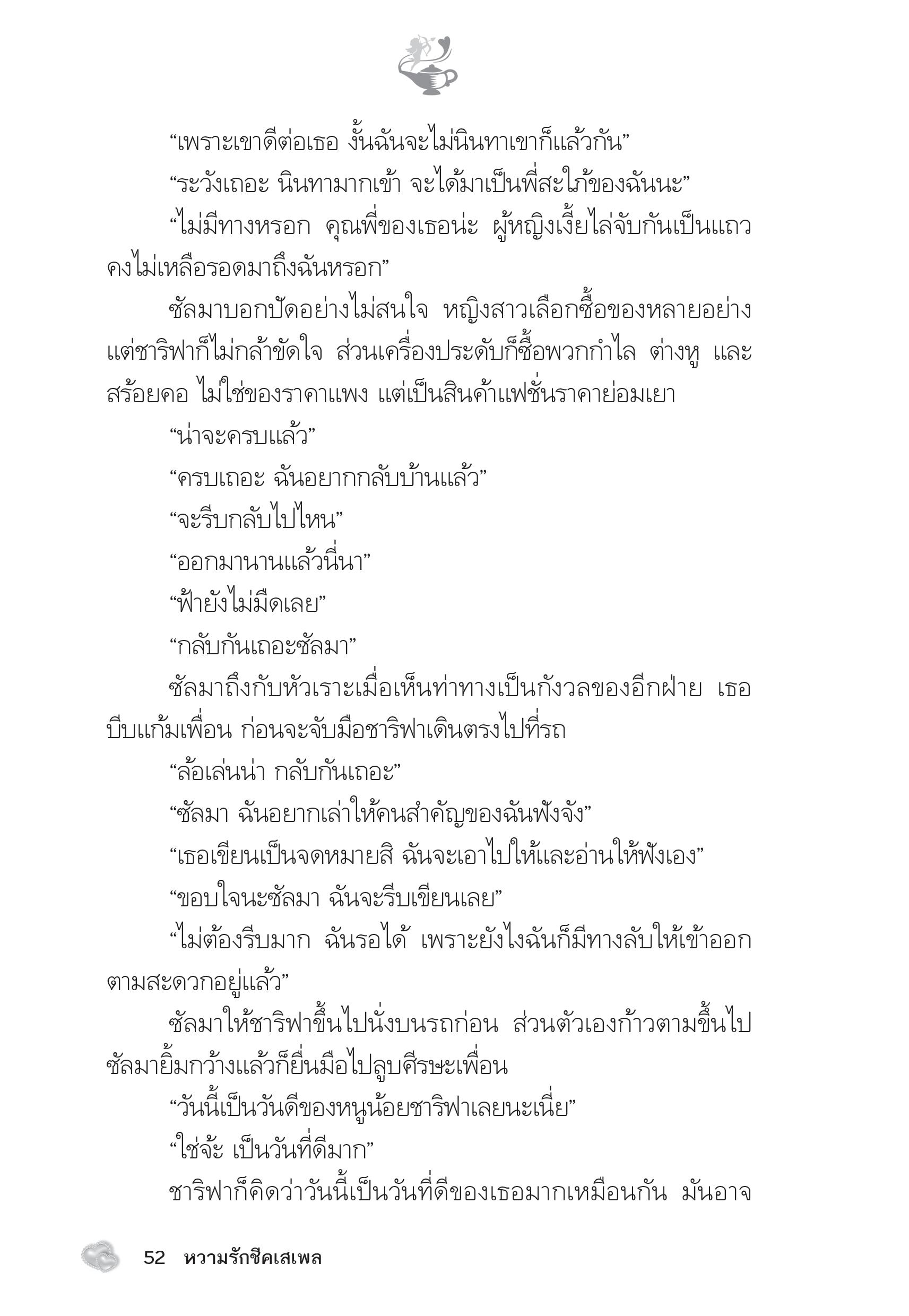 “เพราะเขาดีต่อเธอ งั้นฉันจะไม่นินทาเขาก็แล้วกัน”

“ระวังเถอะ นินทามากเข้า จะได้มาเป็นพี่สะใภ้ของฉันนะ”

“ไม่มีทางหรอก คุณพี่ของเธอน่ะ ผู้หญิงเงี้ยไล่จับกันเป็นแถว คงไม่เหลือรอดมาถึงฉันหรอก”

ซัลมาบอกปัดอย่างไม่สนใจ หญิงสาวเลือกซื้อของหลายอย่าง แต่ชาริฟาก็ไม่กล้าขัดใจ ส่วนเครื่องประดับก็ซื้อพวกกำไล ต่างหู และสร้อยคอ ไม่ใช่ของราคาแพง แต่เป็นสินค้าแฟชั่นราคาย่อมเยา

“น่าจะครบแล้ว”

“ครบเถอะ ฉันอยากกลับบ้านแล้ว”

“จะรีบกลับไปไหน”

“ออกมานานแล้วนี่นา”

“ฟ้ายังไม่มืดเลย”

“กลับกันเถอะซัลมา”

ซัลมาถึงกับหัวเราะเมื่อเห็นท่าทางเป็นกังวลของอีกฝ่าย เธอบีบแก้มเพื่อน ก่อนจะจับมือชาริฟาเดินตรงไปที่รถ

“ล้อเล่นน่า กลับกันเถอะ”

“ซัลมา ฉันอยากเล่าให้คนสำคัญของฉันฟังจัง”

“เธอเขียนเป็นจดหมายสิ ฉันจะเอาไปให้และอ่านให้ฟังเอง”

“ขอบใจนะซัลมา ฉันจะรีบเขียนเลย”

“ไม่ต้องรีบมาก ฉันรอได้ เพราะยังไงฉันก็มีทางลับให้เข้าออกตามสะดวกอยู่แล้ว”

ซัลมาให้ชาริฟาขึ้นไปนั่งบนรถก่อน ส่วนตัวเองก้าวตามขึ้นไป ซัลมายิ้มกว้างแล้วก็ยื่นมือไปลูบศีรษะเพื่อน

“วันนี้เป็นวันดีของหนูน้อยชาริฟาเลยนะเนี่ย”

“ใช่จ้ะ เป็นวันที่ดีมาก”

ชาริฟาก็คิดว่าวันนี้เป็นวันที่ดีของเธอมากเหมือนกัน มันอาจ

52 หวามรักชีคเสเพล